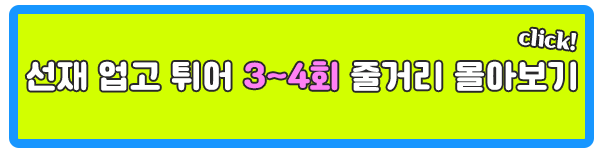 click!

선재 업고 튀어 3~4회 줄거리 몰아보기